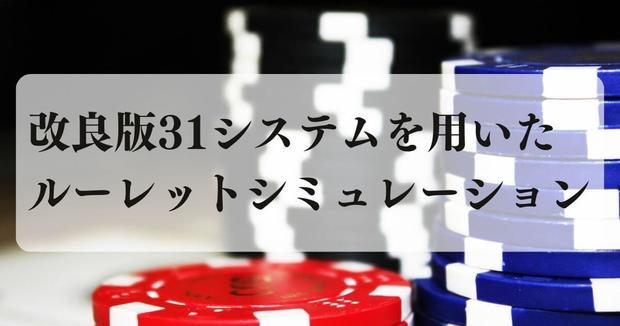 改良版31システムを用いた
ルーレットシミュレーション